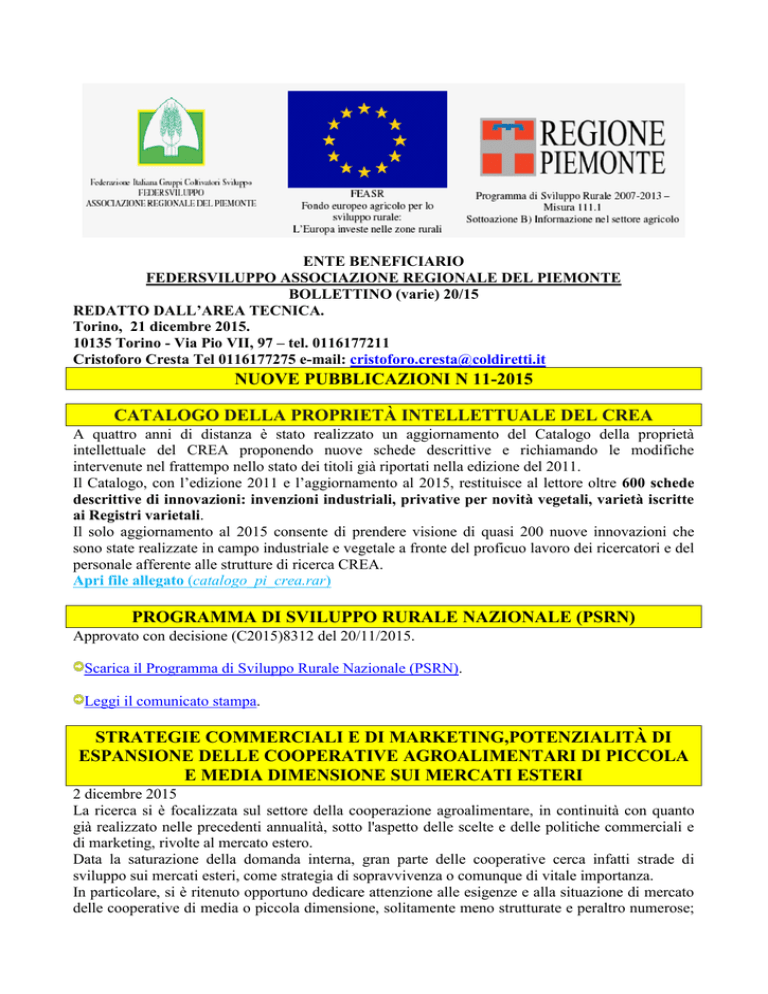 Federazione Italiana Gruppi Coltivatori Sviluppo
FEDERSVILUPPO
ASSOCIAZIONE REGIONALE DEL PIEMONTE

FEASR
Fondo europeo agricolo per lo sviluppo rurale:
L'Europa investe nelle zone rurali

REGIONE PIEMONTE

Programma di Sviluppo Rurale 2007-2013 – Misura 111.1
Sottoazione B) Informazione nel settore agricolo

ENTE BENEFICIARIO
FEDERSVILUPPO ASSOCIAZIONE REGIONALE DEL PIEMONTE
BOLLETTINO (varie) 20/15
REDATTO DALL'AREA TECNICA.
Torino, 21 dicembre 2015.
10135 Torino - Via Pio VII, 97 – tel. 0116177211
Cristoforo Cresta Tel 0116177275 e-mail: cristoforo.cresta@coldiretti.it

NUOVE PUBBLICAZIONI N 11-2015

CATALOGO DELLA PROPRIETÀ INTELLETTUALE DEL CREA

A quattro anni di distanza è stato realizzato un aggiornamento del Catalogo della proprietà intellettuale del CREA proponendo nuove schede descrittive e richiamando le modifiche intervenute nel frattempo nello stato dei titoli già riportati nella edizione del 2011.
Il Catalogo, con l'edizione 2011 e l'aggiornamento al 2015, restituisce al lettore oltre 600 schede descrittive di innovazioni: invenzioni industriali, privative per novità vegetali, varietà iscritte ai Registri varietali.
Il solo aggiornamento al 2015 consente di prendere visione di quasi 200 nuove innovazioni che sono state realizzate in campo industriale e vegetale a fronte del proficuo lavoro dei ricercatori e del personale afferente alle strutture di ricerca CREA.
Apri file allegato (catalogo_pi_crea.rar)

PROGRAMMA DI SVILUPPO RURALE NAZIONALE (PSRN)

Approvato con decisione (C2015)8312 del 20/11/2015.

Scarica il Programma di Sviluppo Rurale Nazionale (PSRN).

Leggi il comunicato stampa.

STRATEGIE COMMERCIALI E DI MARKETING,POTENZIALITÀ DI ESPANSIONE DELLE COOPERATIVE AGROALIMENTARI DI PICCOLA E MEDIA DIMENSIONE SUI MERCATI ESTERI

2 dicembre 2015
La ricerca si è focalizzata sul settore della cooperazione agroalimentare, in continuità con quanto già realizzato nelle precedenti annualità, sotto l'aspetto delle scelte e delle politiche commerciali e di marketing, rivolte al mercato estero.
Data la saturazione della domanda interna, gran parte delle cooperative cerca infatti strade di sviluppo sui mercati esteri, come strategia di sopravvivenza o comunque di vitale importanza.
In particolare, si è ritenuto opportuno dedicare attenzione alle esigenze e alla situazione di mercato delle cooperative di media o piccola dimensione, solitamente meno strutturate e peraltro numerose;